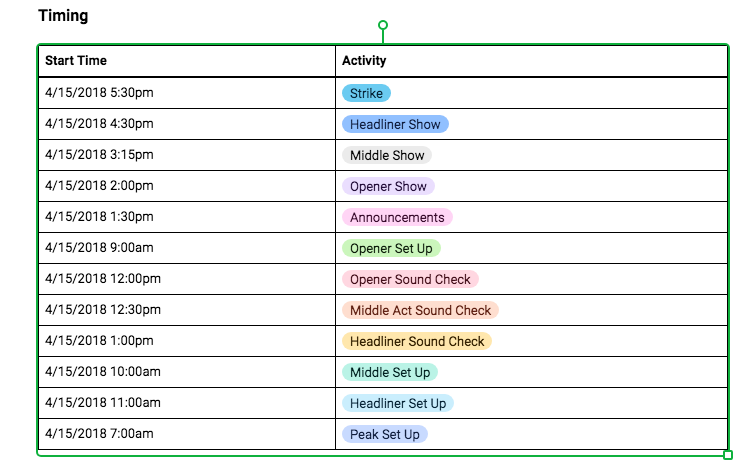 Timing

| Start Time | Activity |
|---|---|
| 4/15/2018 5:30pm | Strike |
| 4/15/2018 4:30pm | Headliner Show |
| 4/15/2018 3:15pm | Middle Show |
| 4/15/2018 2:00pm | Opener Show |
| 4/15/2018 1:30pm | Announcements |
| 4/15/2018 9:00am | Opener Set Up |
| 4/15/2018 12:00pm | Opener Sound Check |
| 4/15/2018 12:30pm | Middle Act Sound Check |
| 4/15/2018 1:00pm | Headliner Sound Check |
| 4/15/2018 10:00am | Middle Set Up |
| 4/15/2018 11:00am | Headliner Set Up |
| 4/15/2018 7:00am | Peak Set Up |